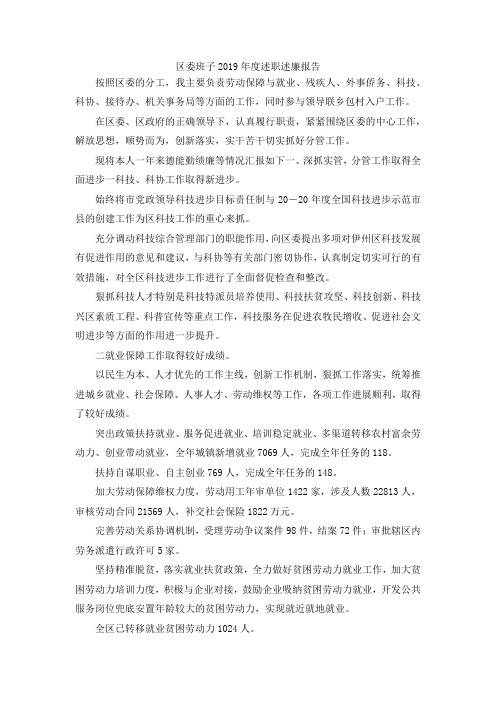 区委班子 2019 年度述职述廉报告

按照区委的分工，我主要负责劳动保障与就业、残疾人、外事侨务、科技、科协、接待办、机关事务局等方面的工作，同时参与领导联乡包村入户工作。

在区委、区政府的正确领导下，认真履行职责，紧紧围绕区委的中心工作，解放思想，顺势而为，创新落实，实干苦干切实抓好分管工作。

现将本人一年来德能勤绩廉等情况汇报如下一、深抓实管，分管工作取得全面进步一科技、科协工作取得新进步。

始终将市党政领导科技进步目标责任制与 20—20 年度全国科技进步示范市县的创建工作为区科技工作的重心来抓。

充分调动科技综合管理部门的职能作用，向区委提出多项对伊州区科技发展有促进作用的意见和建议，与科协等有关部门密切协作，认真制定切实可行的有效措施，对全区科技进步工作进行了全面督促检查和整改。

狠抓科技人才特别是科技特派员培养使用、科技扶贫攻坚、科技创新、科技兴区素质工程、科普宣传等重点工作，科技服务在促进农牧民增收、促进社会文明进步等方面的作用进一步提升。

二就业保障工作取得较好成绩。

以民生为本、人才优先的工作主线，创新工作机制，狠抓工作落实，统筹推进城乡就业、社会保障、人事人才、劳动维权等工作，各项工作进展顺利，取得了较好成绩。

突出政策扶持就业、服务促进就业、培训稳定就业、多渠道转移农村富余劳动力、创业带动就业，全年城镇新增就业 7069 人，完成全年任务的 118。

扶持自谋职业、自主创业 769 人，完成全年任务的 148。

加大劳动保障维权力度，劳动用工年审单位 1422 家，涉及人数 22813 人，审核劳动合同 21569 人，补交社会保险 1822 万元。

完善劳动关系协调机制，受理劳动争议案件 98 件，结案 72 件；审批辖区内劳务派遣行政许可 5 家。

坚持精准脱贫，落实就业扶贫政策，全力做好贫困劳动力就业工作，加大贫困劳动力培训力度，积极与企业对接，鼓励企业吸纳贫困劳动力就业，开发公共服务岗位兜底安置年龄较大的贫困劳动力，实现就近就地就业。

全区已转移就业贫困劳动力 1024 人。